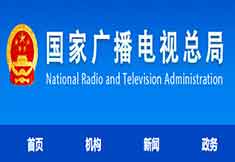 国家广播电视总局
National Radio and Television Administration

首页 机构 新闻 政务